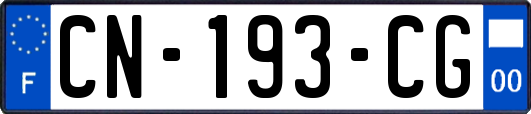 F
CN-193-CG
00